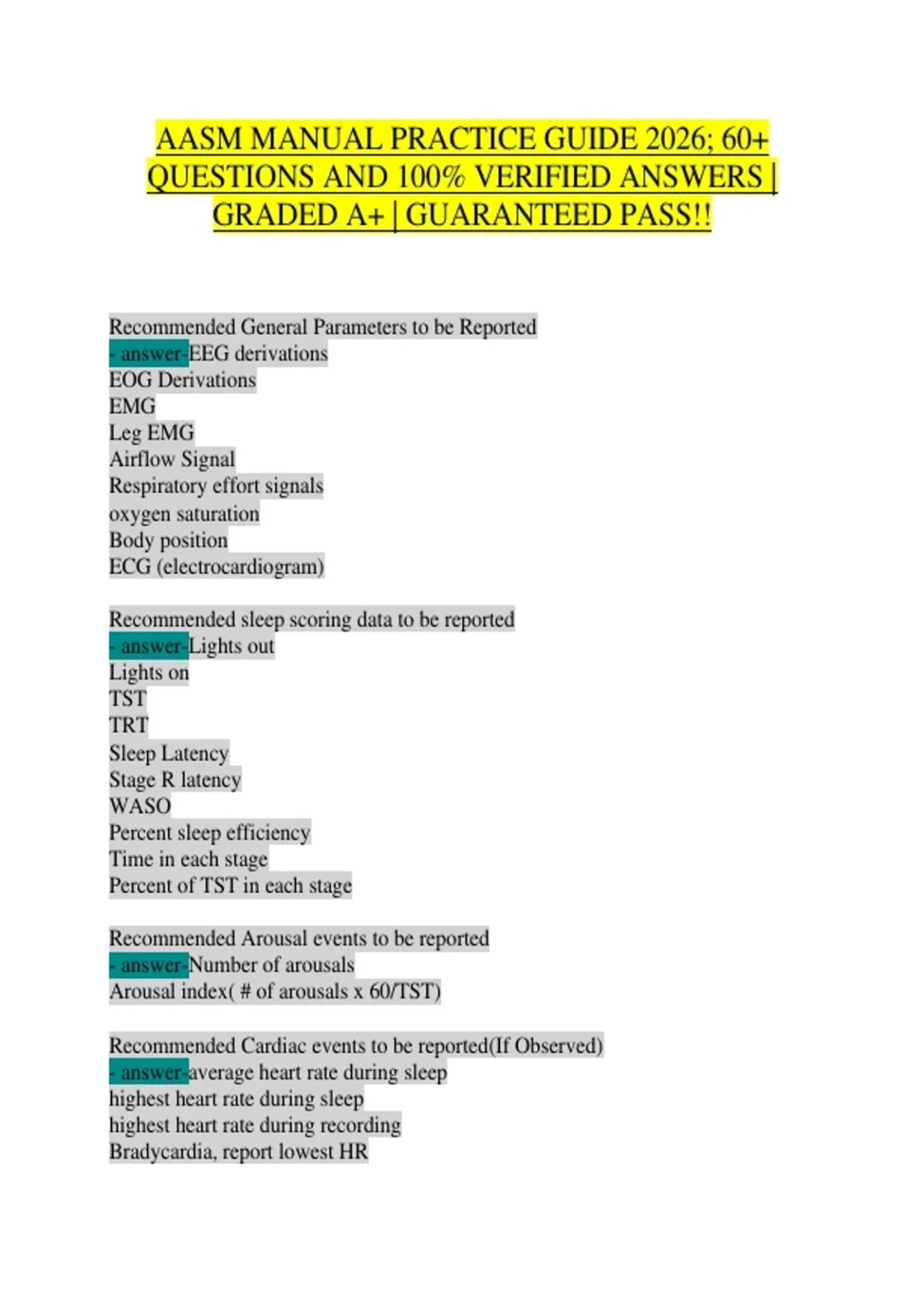 AASM MANUAL PRACTICE GUIDE 2026; 60+ QUESTIONS AND 100% VERIFIED ANSWERS | GRADED A+ | GUARANTEED PASS!!

Recommended General Parameters to be Reported
- answer-EEG derivations
EOG Derivations
EMG
Leg EMG
Airflow Signal
Respiratory effort signals
oxygen saturation
Body position
ECG (electrocardiogram)

Recommended sleep scoring data to be reported
- answer-Lights out
Lights on
TST
TRT
Sleep Latency
Stage R latency
WASO
Percent sleep efficiency
Time in each stage
Percent of TST in each stage

Recommended Arousal events to be reported
- answer-Number of arousals
Arousal index( # of arousals x 60/TST)

Recommended Cardiac events to be reported(If Observed)
- answer-average heart rate during sleep
highest heart rate during sleep
highest heart rate during recording
Bradycardia, report lowest HR